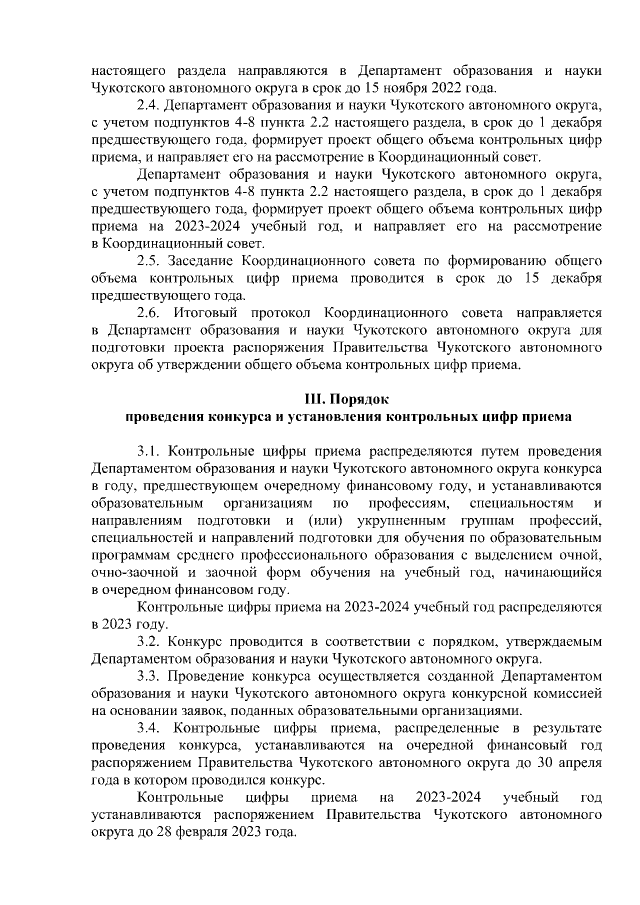 настоящего раздела направляются в Департамент образования и науки Чукотского автономного округа в срок до 15 ноября 2022 года.

2.4. Департамент образования и науки Чукотского автономного округа, с учетом подпунктов 4-8 пункта 2.2 настоящего раздела, в срок до 1 декабря предшествующего года, формирует проект общего объема контрольных цифр приема, и направляет его на рассмотрение в Координационный совет.

Департамент образования и науки Чукотского автономного округа, с учетом подпунктов 4-8 пункта 2.2 настоящего раздела, в срок до 1 декабря предшествующего года, формирует проект общего объема контрольных цифр приема на 2023-2024 учебный год, и направляет его на рассмотрение в Координационный совет.

2.5. Заседание Координационного совета по формированию общего объема контрольных цифр приема проводится в срок до 15 декабря предшествующего года.

2.6. Итоговый протокол Координационного совета направляется в Департамент образования и науки Чукотского автономного округа для подготовки проекта распоряжения Правительства Чукотского автономного округа об утверждении общего объема контрольных цифр приема.

III. Порядок
проведения конкурса и установления контрольных цифр приема

3.1. Контрольные цифры приема распределяются путем проведения Департаментом образования и науки Чукотского автономного округа конкурса в году, предшествующем очередному финансовому году, и устанавливаются образовательным организациям по профессиям, специальностям и направлениям подготовки и (или) укрупненным группам профессий, специальностей и направлений подготовки для обучения по образовательным программам среднего профессионального образования с выделением очной, очно-заочной и заочной форм обучения на учебный год, начинающийся в очередном финансовом году.

Контрольные цифры приема на 2023-2024 учебный год распределяются в 2023 году.

3.2. Конкурс проводится в соответствии с порядком, утверждаемым Департаментом образования и науки Чукотского автономного округа.

3.3. Проведение конкурса осуществляется созданной Департаментом образования и науки Чукотского автономного округа конкурсной комиссией на основании заявок, поданных образовательными организациями.

3.4. Контрольные цифры приема, распределенные в результате проведения конкурса, устанавливаются на очередной финансовый год распоряжением Правительства Чукотского автономного округа до 30 апреля года в котором проводился конкурс.

Контрольные цифры приема на 2023-2024 учебный год устанавливаются распоряжением Правительства Чукотского автономного округа до 28 февраля 2023 года.